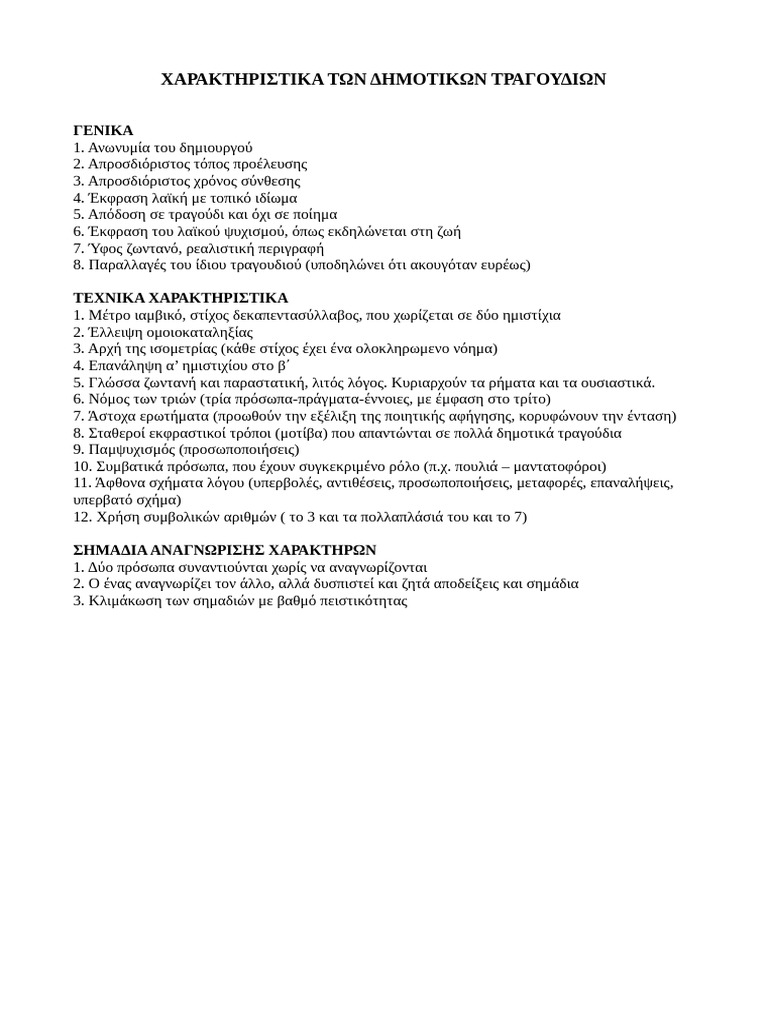 ΧΑΡΑΚΤΗΡΙΣΤΙΚΑ ΤΩΝ ΔΗΜΟΤΙΚΩΝ ΤΡΑΓΟΥΔΙΩΝ

ΓΕΝΙΚΑ
1. Ανωνυμία του δημιουργού
2. Απροσδιόριστος τόπος προέλευσης
3. Απροσδιόριστος χρόνος σύνθεσης
4. Έκφραση λαϊκή με τοπικό ιδίωμα
5. Απόδοση σε τραγούδι και όχι σε ποίημα
6. Έκφραση του λαϊκού ψυχισμού, όπως εκδηλώνεται στη ζωή
7. Ύφος ζωντανό, ρεαλιστική περιγραφή
8. Παραλλαγές του ίδιου τραγουδιού (υποδηλώνει ότι ακουγόταν ευρέως)

ΤΕΧΝΙΚΑ ΧΑΡΑΚΤΗΡΙΣΤΙΚΑ
1. Μέτρο ιαμβικό, στίχος δεκαπεντασύλλαβος, που χωρίζεται σε δύο ημιστίχια
2. Έλλειψη ομοιοκαταληξίας
3. Αρχή της ισομετρίας (κάθε στίχος έχει ένα ολοκληρωμενο νόημα)
4. Επανάληψη α' ημιστιχίου στο β΄
5. Γλώσσα ζωντανή και παραστατική, λιτός λόγος. Κυριαρχούν τα ρήματα και τα ουσιαστικά.
6. Νόμος των τριών (τρία πρόσωπα-πράγματα-έννοιες, με έμφαση στο τρίτο)
7. Άστοχα ερωτήματα (προωθούν την εξέλιξη της ποιητικής αφήγησης, κορυφώνουν την ένταση)
8. Σταθεροί εκφραστικοί τρόποι (μοτίβα) που απαντώνται σε πολλά δημοτικά τραγούδια
9. Παμψυχισμός (προσωποποιήσεις)
10. Συμβατικά πρόσωπα, που έχουν συγκεκριμένο ρόλο (π.χ. πουλιά – μαντατοφόροι)
11. Άφθονα σχήματα λόγου (υπερβολές, αντιθέσεις, προσωποποιήσεις, μεταφορές, επαναλήψεις, υπερβατό σχήμα)
12. Χρήση συμβολικών αριθμών ( το 3 και τα πολλαπλάσιά του και το 7)

ΣΗΜΑΔΙΑ ΑΝΑΓΝΩΡΙΣΗΣ ΧΑΡΑΚΤΗΡΩΝ
1. Δύο πρόσωπα συναντιούνται χωρίς να αναγνωρίζονται
2. Ο ένας αναγνωρίζει τον άλλο, αλλά δυσπιστεί και ζητά αποδείξεις και σημάδια
3. Κλιμάκωση των σημαδιών με βαθμό πειστικότητας